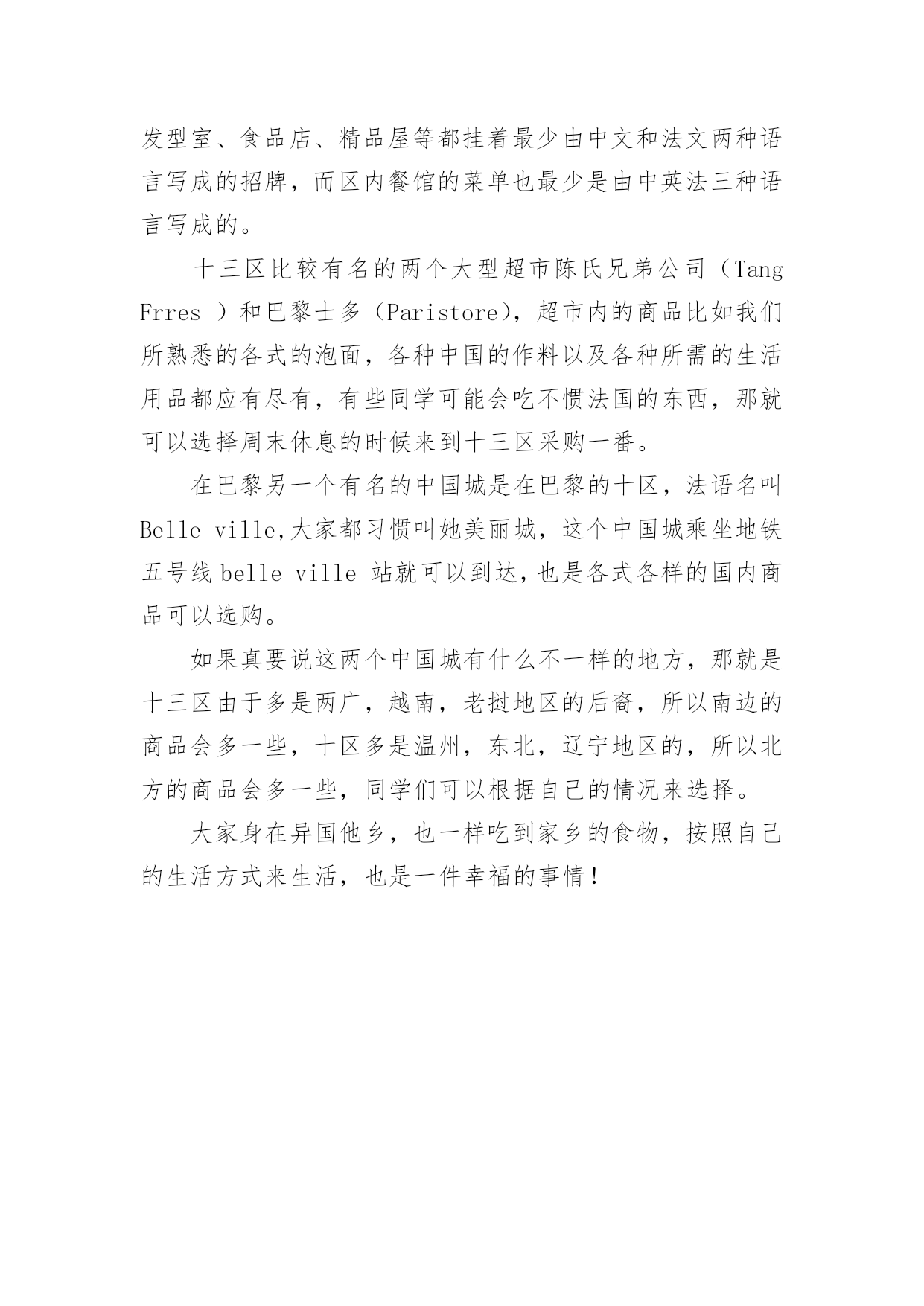 发型室、食品店、精品屋等都挂着最少由中文和法文两种语言写成的招牌，而区内餐馆的菜单也最少是由中英法三种语言写成的。

十三区比较有名的两个大型超市陈氏兄弟公司（Tang Frres ）和巴黎士多（Paristore），超市内的商品比如我们所熟悉的各式的泡面，各种中国的作料以及各种所需的生活用品都应有尽有，有些同学可能会吃不惯法国的东西，那就可以选择周末休息的时候来到十三区采购一番。

在巴黎另一个有名的中国城是在巴黎的十区，法语名叫 Belle ville,大家都习惯叫她美丽城，这个中国城乘坐地铁五号线 belle ville 站就可以到达，也是各式各样的国内商品可以选购。

如果真要说这两个中国城有什么不一样的地方，那就是十三区由于多是两广，越南，老挝地区的后裔，所以南边的商品会多一些，十区多是温州，东北，辽宁地区的，所以北方的商品会多一些，同学们可以根据自己的情况来选择。

大家身在异国他乡，也一样吃到家乡的食物，按照自己的生活方式来生活，也是一件幸福的事情！